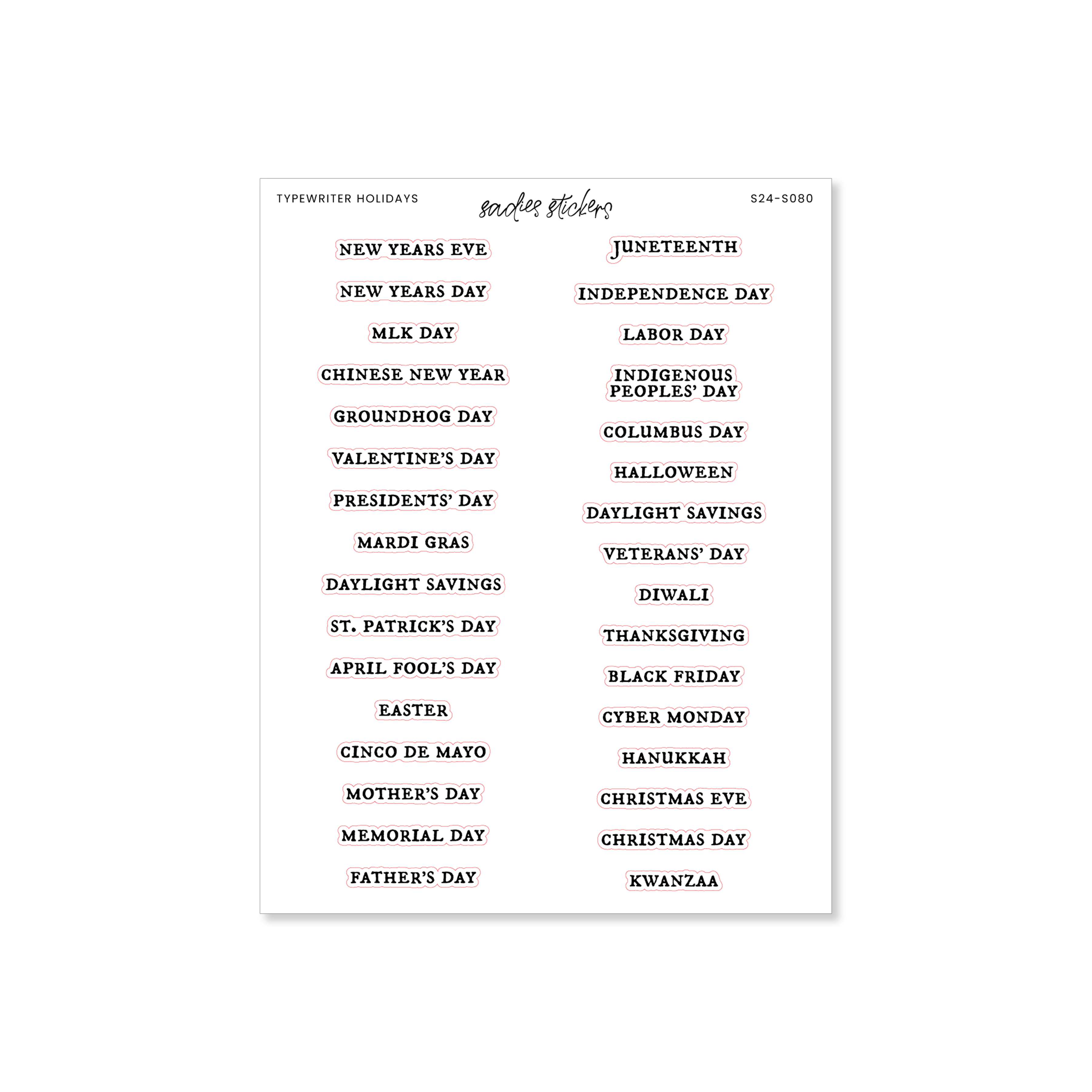 TYPEWRITER HOLIDAYS

sadies stickers

S24-S080

NEW YEARS EVE

NEW YEARS DAY

MLK DAY

CHINESE NEW YEAR

GROUNDHOG DAY

VALENTINE'S DAY

PRESIDENTS' DAY

MARDI GRAS

DAYLIGHT SAVINGS

ST. PATRICK'S DAY

APRIL FOOL'S DAY

EASTER

CINCO DE MAYO

MOTHER'S DAY

MEMORIAL DAY

FATHER'S DAY

JUNETEENTH

INDEPENDENCE DAY

LABOR DAY

INDIGENOUS PEOPLES' DAY

COLUMBUS DAY

HALLOWEEN

DAYLIGHT SAVINGS

VETERANS' DAY

DIWALI

THANKSGIVING

BLACK FRIDAY

CYBER MONDAY

HANUKKAH

CHRISTMAS EVE

CHRISTMAS DAY

KWANZAA